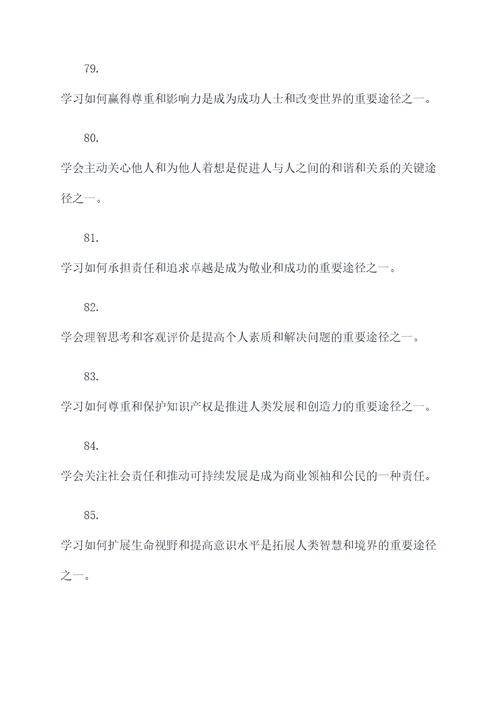 79.

学习如何赢得尊重和影响力是成为成功人士和改变世界的重要途径之一。

80.

学会主动关心他人和为他人着想是促进人与人之间的和谐和关系的关键途径之一。

81.

学习如何承担责任和追求卓越是成为敬业和成功的重要途径之一。

82.

学会理智思考和客观评价是提高个人素质和解决问题的重要途径之一。

83.

学习如何尊重和保护知识产权是推进人类发展和创造力的重要途径之一。

84.

学会关注社会责任和推动可持续发展是成为商业领袖和公民的一种责任。

85.

学习如何扩展生命视野和提高意识水平是拓展人类智慧和境界的重要途径之一。